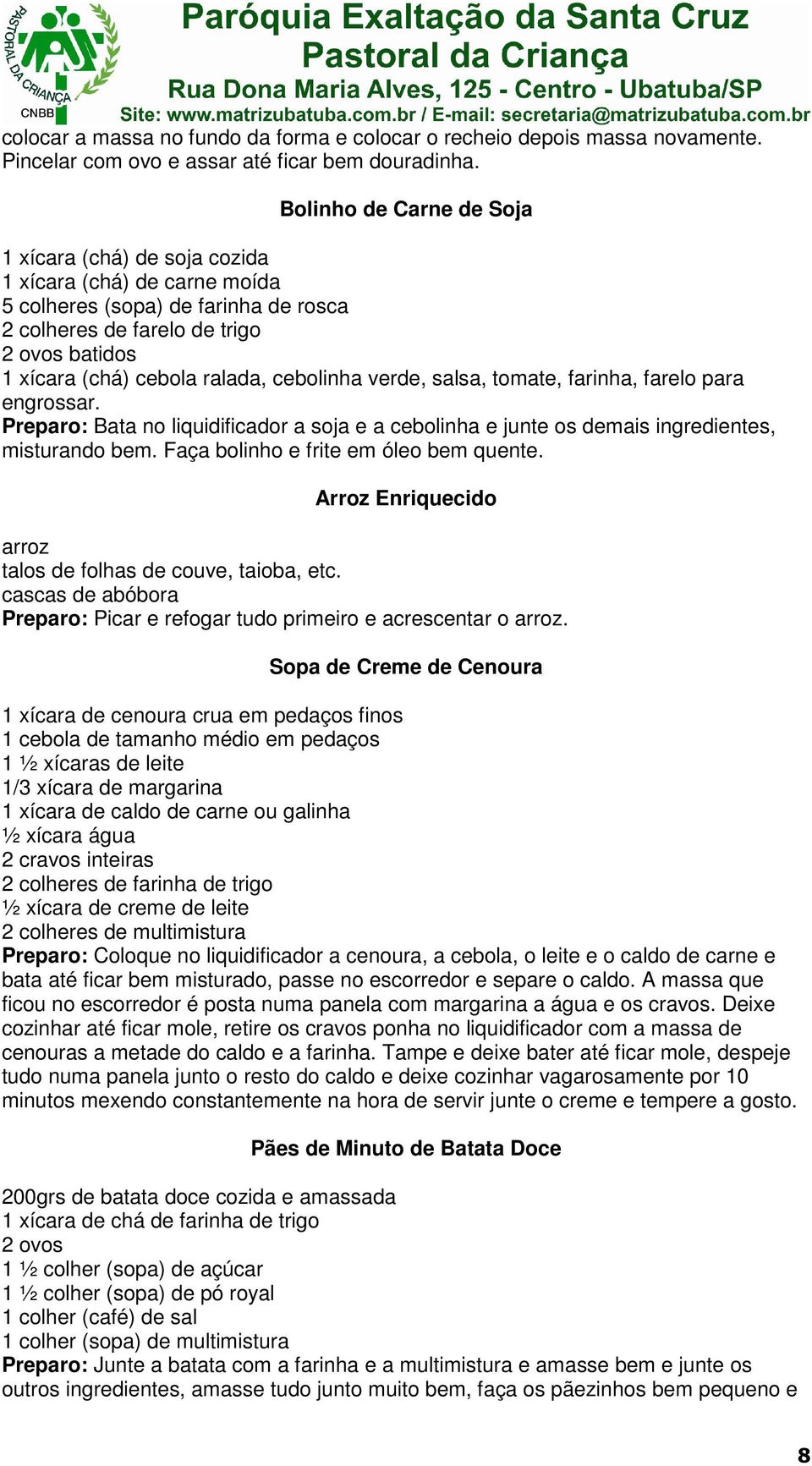 PASTORAL DA CRIANÇA
CNBB
Paróquia Exaltação da Santa Cruz
Pastoral da Criança
Rua Dona Maria Alves, 125 - Centro - Ubatuba/SP
Site: www.matrizubatuba.com.br / E-mail: secretaria@matrizubatuba.com.br

colocar a massa no fundo da forma e colocar o recheio depois massa novamente. Pincelar com ovo e assar até ficar bem douradinha.

Bolinho de Carne de Soja

1 xícara (chá) de soja cozida
1 xícara (chá) de carne moída
5 colheres (sopa) de farinha de rosca
2 colheres de farelo de trigo
2 ovos batidos
1 xícara (chá) cebola ralada, cebolinha verde, salsa, tomate, farinha, farelo para engrossar.
Preparo: Bata no liquidificador a soja e a cebolinha e junte os demais ingredientes, misturando bem. Faça bolinho e frite em óleo bem quente.

Arroz Enriquecido

arroz
talos de folhas de couve, taioba, etc.
cascas de abóbora
Preparo: Picar e refogar tudo primeiro e acrescentar o arroz.

Sopa de Creme de Cenoura

1 xícara de cenoura crua em pedaços finos
1 cebola de tamanho médio em pedaços
1 ½ xícaras de leite
1/3 xícara de margarina
1 xícara de caldo de carne ou galinha
½ xícara água
2 cravos inteiras
2 colheres de farinha de trigo
½ xícara de creme de leite
2 colheres de multimistura
Preparo: Coloque no liquidificador a cenoura, a cebola, o leite e o caldo de carne e bata até ficar bem misturado, passe no escorredor e separe o caldo. A massa que ficou no escorredor é posta numa panela com margarina a água e os cravos. Deixe cozinhar até ficar mole, retire os cravos ponha no liquidificador com a massa de cenouras a metade do caldo e a farinha. Tampe e deixe bater até ficar mole, despeje tudo numa panela junto o resto do caldo e deixe cozinhar vagarosamente por 10 minutos mexendo constantemente na hora de servir junte o creme e tempere a gosto.

Pães de Minuto de Batata Doce

200grs de batata doce cozida e amassada
1 xícara de chá de farinha de trigo
2 ovos
1 ½ colher (sopa) de açúcar
1 ½ colher (sopa) de pó royal
1 colher (café) de sal
1 colher (sopa) de multimistura
Preparo: Junte a batata com a farinha e a multimistura e amasse bem e junte os outros ingredientes, amasse tudo junto muito bem, faça os pãezinhos bem pequeno e

8